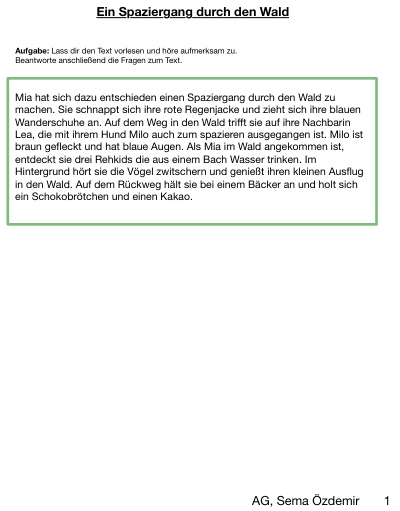 Ein Spaziergang durch den Wald

Aufgabe: Lass dir den Text vorlesen und höre aufmerksam zu.
Beantworte anschließend die Fragen zum Text.

Mia hat sich dazu entschieden einen Spaziergang durch den Wald zu machen. Sie schnappt sich ihre rote Regenjacke und zieht sich ihre blauen Wanderschuhe an. Auf dem Weg in den Wald trifft sie auf ihre Nachbarin Lea, die mit ihrem Hund Milo auch zum spazieren ausgegangen ist. Milo ist braun gefleckt und hat blaue Augen. Als Mia im Wald angekommen ist, entdeckt sie drei Rehkids die aus einem Bach Wasser trinken. Im Hintergrund hört sie die Vögel zwitschern und genießt ihren kleinen Ausflug in den Wald. Auf dem Rückweg hält sie bei einem Bäcker an und holt sich ein Schokobrötchen und einen Kakao.

AG, Sema Özdemir 1